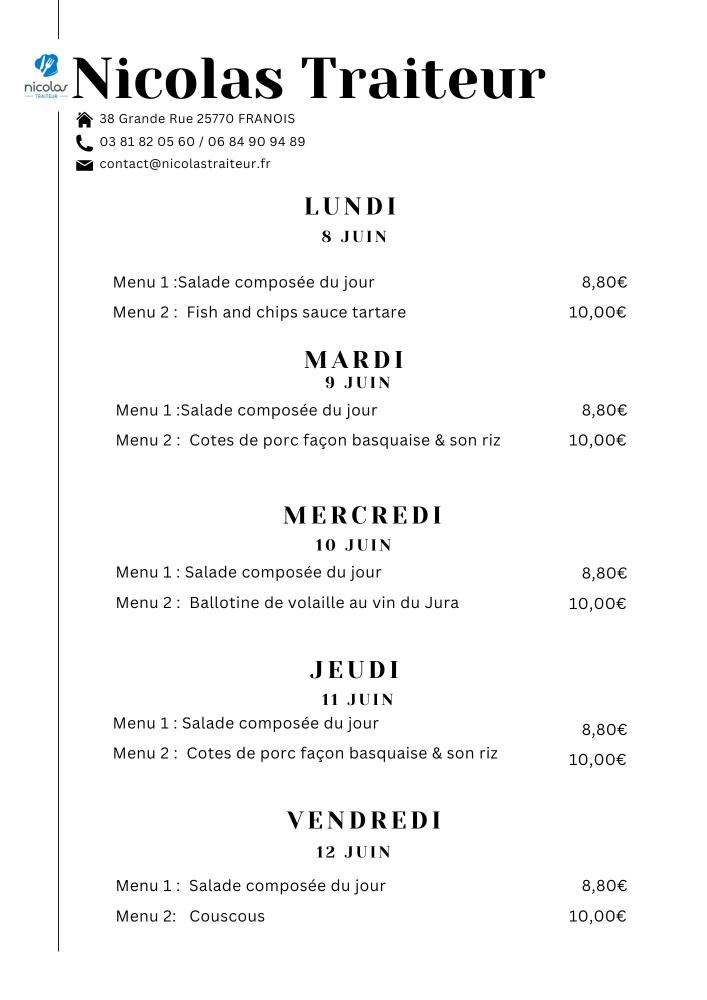 nicolas
TRAITEUR

Nicolas Traiteur

38 Grande Rue 25770 FRANOIS
03 81 82 05 60 / 06 84 90 94 89
contact@nicolastraiteur.fr

LUNDI
8 JUIN

Menu 1 :Salade composée du jour 8,80€
Menu 2 : Fish and chips sauce tartare 10,00€

MARDI
9 JUIN

Menu 1 :Salade composée du jour 8,80€
Menu 2 : Cotes de porc façon basquaise & son riz 10,00€

MERCREDI
10 JUIN

Menu 1 : Salade composée du jour 8,80€
Menu 2 : Ballotine de volaille au vin du Jura 10,00€

JEUDI
11 JUIN

Menu 1 : Salade composée du jour 8,80€
Menu 2 : Cotes de porc façon basquaise & son riz 10,00€

VENDREDI
12 JUIN

Menu 1 : Salade composée du jour 8,80€
Menu 2: Couscous 10,00€